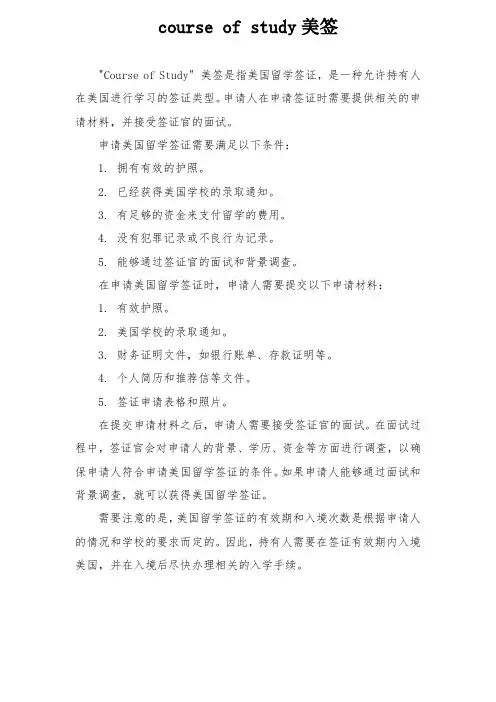 course of study 美签

"Course of Study" 美签是指美国留学签证，是一种允许持有人在美国进行学习的签证类型。申请人在申请签证时需要提供相关的申请材料，并接受签证官的面试。

申请美国留学签证需要满足以下条件：

1. 拥有有效的护照。

2. 已经获得美国学校的录取通知。

3. 有足够的资金来支付留学的费用。

4. 没有犯罪记录或不良行为记录。

5. 能够通过签证官的面试和背景调查。

在申请美国留学签证时，申请人需要提交以下申请材料：

1. 有效护照。

2. 美国学校的录取通知。

3. 财务证明文件，如银行账单、存款证明等。

4. 个人简历和推荐信等文件。

5. 签证申请表格和照片。

在提交申请材料之后，申请人需要接受签证官的面试。在面试过程中，签证官会对申请人的背景、学历、资金等方面进行调查，以确保申请人符合申请美国留学签证的条件。如果申请人能够通过面试和背景调查，就可以获得美国留学签证。

需要注意的是，美国留学签证的有效期和入境次数是根据申请人的情况和学校的要求而定的。因此，持有人需要在签证有效期内入境美国，并在入境后尽快办理相关的入学手续。